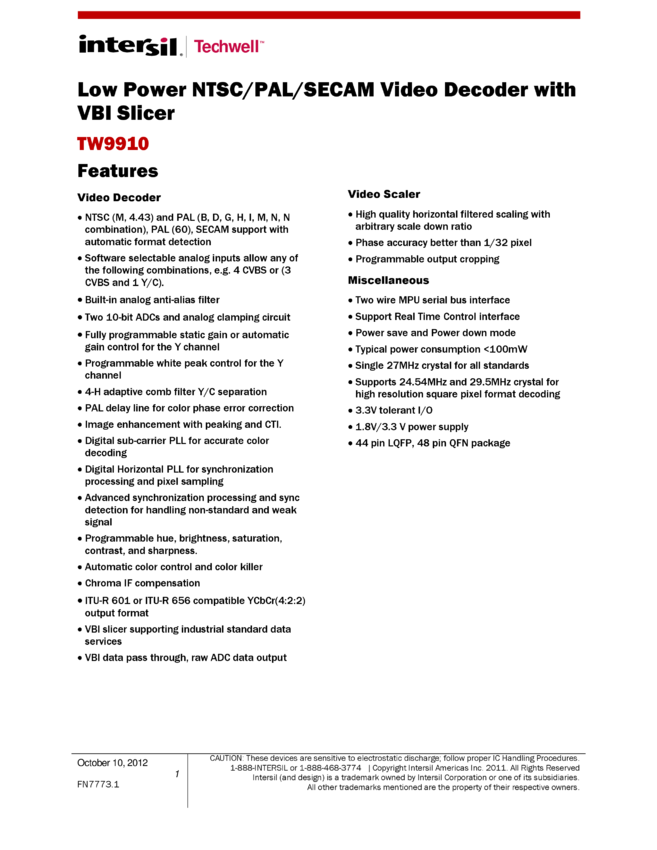 intersil | Techwell™

Low Power NTSC/PAL/SECAM Video Decoder with VBI Slicer

TW9910

Features

Video Decoder

• NTSC (M, 4.43) and PAL (B, D, G, H, I, M, N, N combination), PAL (60), SECAM support with automatic format detection
• Software selectable analog inputs allow any of the following combinations, e.g. 4 CVBS or (3 CVBS and 1 Y/C).
• Built-in analog anti-alias filter
• Two 10-bit ADCs and analog clamping circuit
• Fully programmable static gain or automatic gain control for the Y channel
• Programmable white peak control for the Y channel
• 4-H adaptive comb filter Y/C separation
• PAL delay line for color phase error correction
• Image enhancement with peaking and CTI.
• Digital sub-carrier PLL for accurate color decoding
• Digital Horizontal PLL for synchronization processing and pixel sampling
• Advanced synchronization processing and sync detection for handling non-standard and weak signal
• Programmable hue, brightness, saturation, contrast, and sharpness.
• Automatic color control and color killer
• Chroma IF compensation
• ITU-R 601 or ITU-R 656 compatible YCbCr(4:2:2) output format
• VBI slicer supporting industrial standard data services
• VBI data pass through, raw ADC data output

Video Scaler

• High quality horizontal filtered scaling with arbitrary scale down ratio
• Phase accuracy better than 1/32 pixel
• Programmable output cropping

Miscellaneous

• Two wire MPU serial bus interface
• Support Real Time Control interface
• Power save and Power down mode
• Typical power consumption <100mW
• Single 27MHz crystal for all standards
• Supports 24.54MHz and 29.5MHz crystal for high resolution square pixel format decoding
• 3.3V tolerant I/O
• 1.8V/3.3 V power supply
• 44 pin LQFP, 48 pin QFN package

October 10, 2012
FN7773.1

1

CAUTION: These devices are sensitive to electrostatic discharge; follow proper IC Handling Procedures. 1-888-INTERSIL or 1-888-468-3774 | Copyright Intersil Americas Inc. 2011. All Rights Reserved Intersil (and design) is a trademark owned by Intersil Corporation or one of its subsidiaries. All other trademarks mentioned are the property of their respective owners.